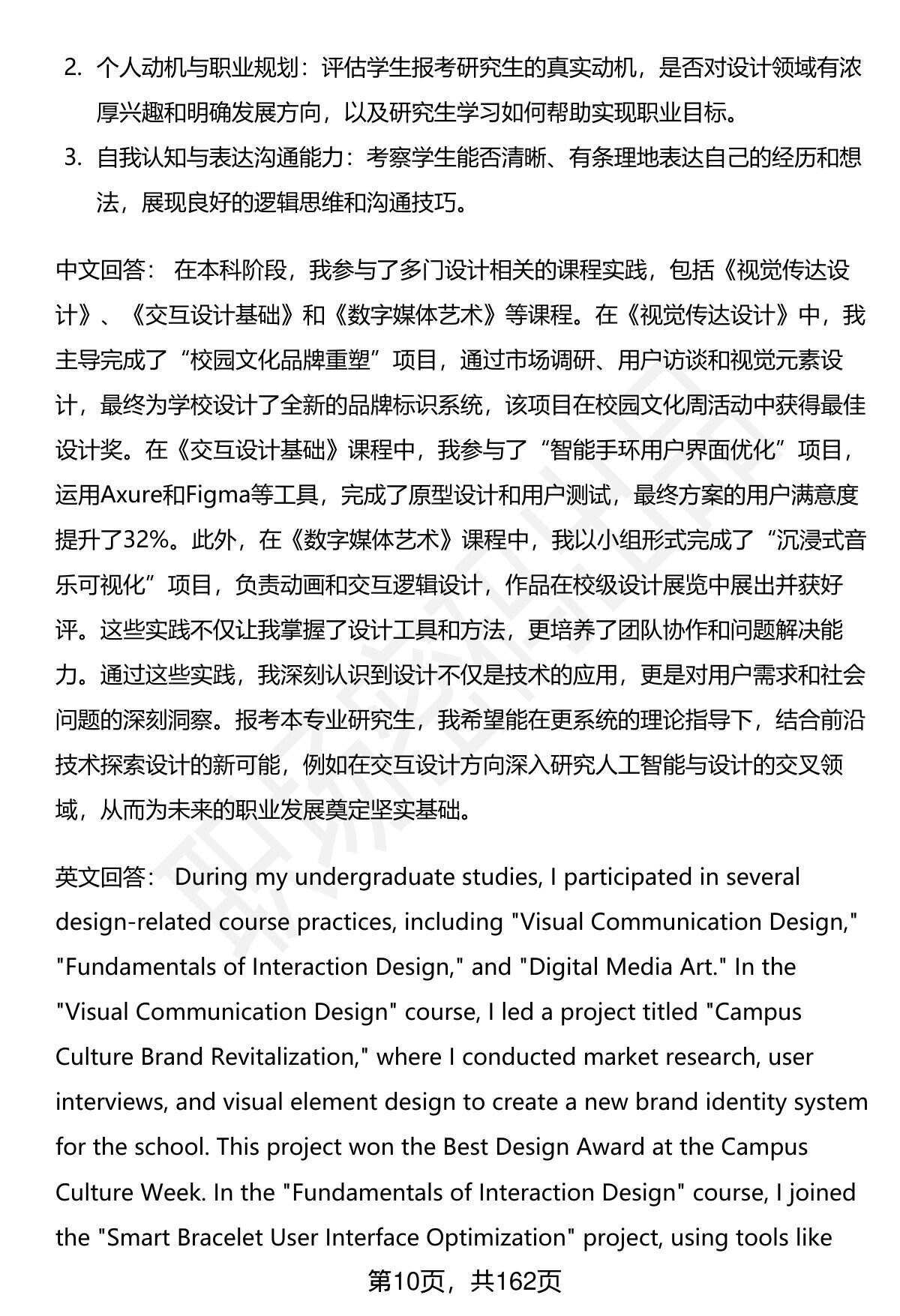 2. 个人动机与职业规划：评估学生报考研究生的真实动机，是否对设计领域有浓厚兴趣和明确发展方向，以及研究生学习如何帮助实现职业目标。

3. 自我认知与表达沟通能力：考察学生能否清晰、有条理地表达自己的经历和想法，展现良好的逻辑思维和沟通技巧。

中文回答： 在本科阶段，我参与了多门设计相关的课程实践，包括《视觉传达设计》、《交互设计基础》和《数字媒体艺术》等课程。在《视觉传达设计》中，我主导完成了“校园文化品牌重塑”项目，通过市场调研、用户访谈和视觉元素设计，最终为学校设计了全新的品牌标识系统，该项目在校园文化周活动中获得最佳设计奖。在《交互设计基础》课程中，我参与了“智能手环用户界面优化”项目，运用Axure和Figma等工具，完成了原型设计和用户测试，最终方案的用户满意度提升了32%。此外，在《数字媒体艺术》课程中，我以小组形式完成了“沉浸式音乐可视化”项目，负责动画和交互逻辑设计，作品在校级设计展览中展出并获好评。这些实践不仅让我掌握了设计工具和方法，更培养了团队协作和问题解决能力。通过这些实践，我深刻认识到设计不仅是技术的应用，更是对用户需求和社会问题的深刻洞察。报考本专业研究生，我希望能在更系统的理论指导下，结合前沿技术探索设计的新可能，例如在交互设计方向深入研究人工智能与设计的交叉领域，从而为未来的职业发展奠定坚实基础。

英文回答： During my undergraduate studies, I participated in several design-related course practices, including "Visual Communication Design," "Fundamentals of Interaction Design," and "Digital Media Art." In the "Visual Communication Design" course, I led a project titled "Campus Culture Brand Revitalization," where I conducted market research, user interviews, and visual element design to create a new brand identity system for the school. This project won the Best Design Award at the Campus Culture Week. In the "Fundamentals of Interaction Design" course, I joined the "Smart Bracelet User Interface Optimization" project, using tools like

第10页，共162页